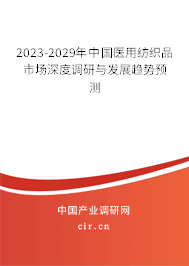 2023-2029年中国医用纺织品市场深度调研与发展趋势预测

中国产业调研网
cir.cn